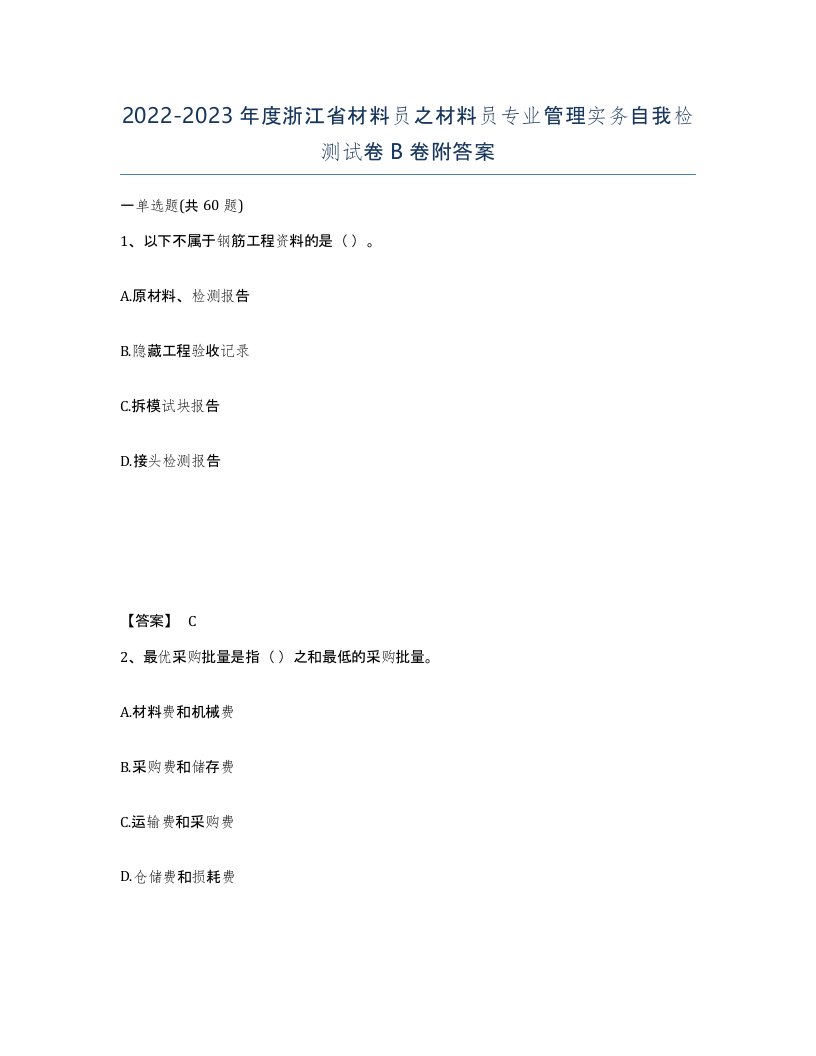 2022-2023年度浙江省材料员之材料员专业管理实务自我检测试卷B卷附答案

一单选题(共60题)

1、以下不属于钢筋工程资料的是（）。

A.原材料、检测报告

B.隐藏工程验收记录

C.拆模试块报告

D.接头检测报告

【答案】 C

2、最优采购批量是指（）之和最低的采购批量。

A.材料费和机械费

B.采购费和储存费

C.运输费和采购费

D.仓储费和损耗费